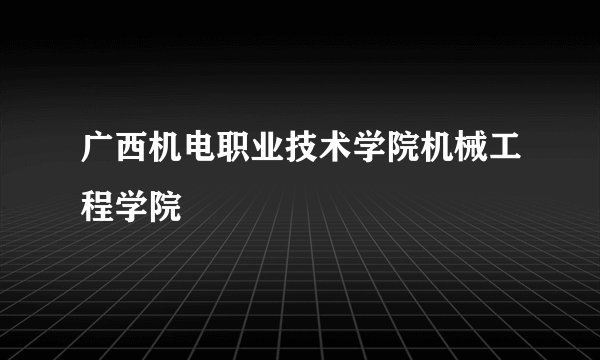 广西机电职业技术学院机械工程学院